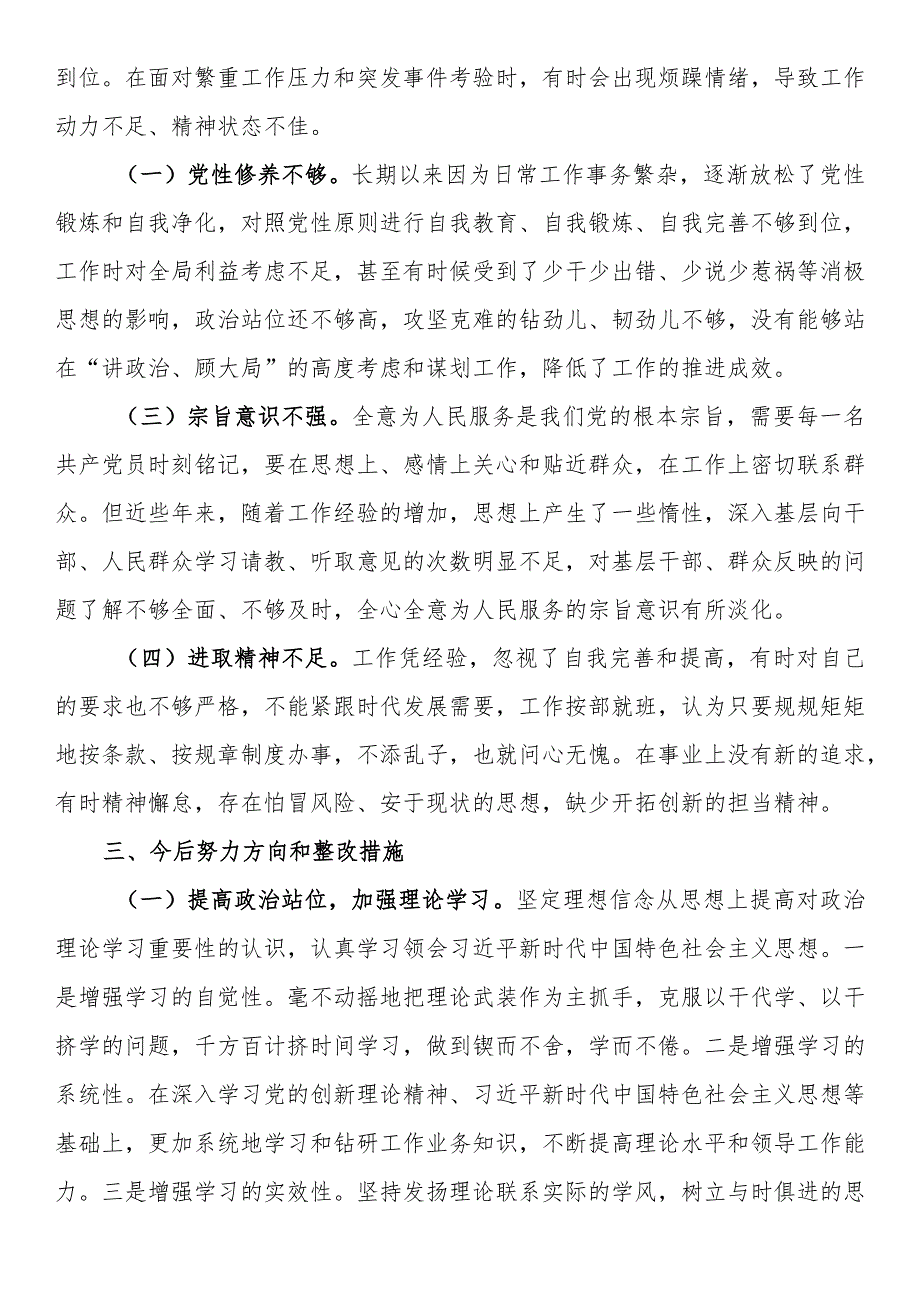 到位。在面对繁重工作压力和突发事件考验时，有时会出现烦躁情绪，导致工作动力不足、精神状态不佳。

（一）党性修养不够。长期以来因为日常工作事务繁杂，逐渐放松了党性锻炼和自我净化，对照党性原则进行自我教育、自我锻炼、自我完善不够到位，工作时对全局利益考虑不足，甚至有时候受到了少干少出错、少说少惹祸等消极思想的影响，政治站位还不够高，攻坚克难的钻劲儿、韧劲儿不够，没有能够站在“讲政治、顾大局”的高度考虑和谋划工作，降低了工作的推进成效。

（三）宗旨意识不强。全意为人民服务是我们党的根本宗旨，需要每一名共产党员时刻铭记，要在思想上、感情上关心和贴近群众，在工作上密切联系群众。但近些年来，随着工作经验的增加，思想上产生了一些惰性，深入基层向干部、人民群众学习请教、听取意见的次数明显不足，对基层干部、群众反映的问题了解不够全面、不够及时，全心全意为人民服务的宗旨意识有所淡化。

（四）进取精神不足。工作凭经验，忽视了自我完善和提高，有时对自己的要求也不够严格，不能紧跟时代发展需要，工作按部就班，认为只要规规矩矩地按条款、按规章制度办事，不添乱子，也就问心无愧。在事业上没有新的追求，有时精神懈怠，存在怕冒风险、安于现状的思想，缺少开拓创新的担当精神。

三、今后努力方向和整改措施

（一）提高政治站位，加强理论学习。坚定理想信念从思想上提高对政治理论学习重要性的认识，认真学习领会习近平新时代中国特色社会主义思想。一是增强学习的自觉性。毫不动摇地把理论武装作为主抓手，克服以干代学、以干挤学的问题，千方百计挤时间学习，做到锲而不舍，学而不倦。二是增强学习的系统性。在深入学习党的创新理论精神、习近平新时代中国特色社会主义思想等基础上，更加系统地学习和钻研工作业务知识，不断提高理论水平和领导工作能力。三是增强学习的实效性。坚持发扬理论联系实际的学风，树立与时俱进的思